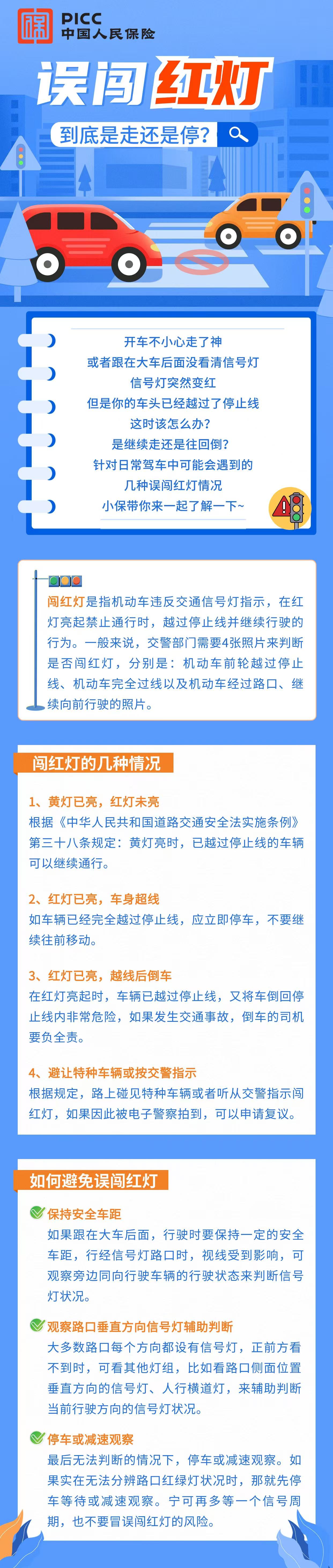 PICC
中国人民保险

误闯红灯

到底是走还是停？

开车不小心走了神
或者跟在大车后面没看清信号灯
信号灯突然变红
但是你的车头已经越过了停止线
这时该怎么办？
是继续走还是往回倒？
针对日常驾车中可能会遇到的
几种误闯红灯情况
小保带你来一起了解一下~

闯红灯是指机动车违反交通信号灯指示，在红灯亮起禁止通行时，越过停止线并继续行驶的行为。一般来说，交警部门需要4张照片来判断是否闯红灯，分别是：机动车前轮越过停止线、机动车完全过线以及机动车经过路口、继续向前行驶的照片。

闯红灯的几种情况

1、黄灯已亮，红灯未亮
根据《中华人民共和国道路交通安全法实施条例》第三十八条规定：黄灯亮时，已越过停止线的车辆可以继续通行。

2、红灯已亮，车身超线
如车辆已经完全越过停止线，应立即停车，不要继续往前移动。

3、红灯已亮，越线后倒车
在红灯亮起时，车辆已越过停止线，又将车倒回停止线内非常危险，如果发生交通事故，倒车的司机要负全责。

4、避让特种车辆或按交警指示
根据规定，路上碰见特种车辆或者听从交警指示闯红灯，如果因此被电子警察拍到，可以申请复议。

如何避免误闯红灯

保持安全车距
如果跟在大车后面，行驶时要保持一定的安全车距，行经信号灯路口时，视线受到影响，可观察旁边同向行驶车辆的行驶状态来判断信号灯状况。

观察路口垂直方向信号灯辅助判断
大多数路口每个方向都设有信号灯，正前方看不到时，可看其他灯组，比如看路口侧面位置垂直方向的信号灯、人行横道灯，来辅助判断当前行驶方向的信号灯状况。

停车或减速观察
最后无法判断的情况下，停车或减速观察。如果实在无法分辨路口红绿灯状况时，那就先停车等待或减速观察。宁可再多等一个信号周期，也不要冒误闯红灯的风险。